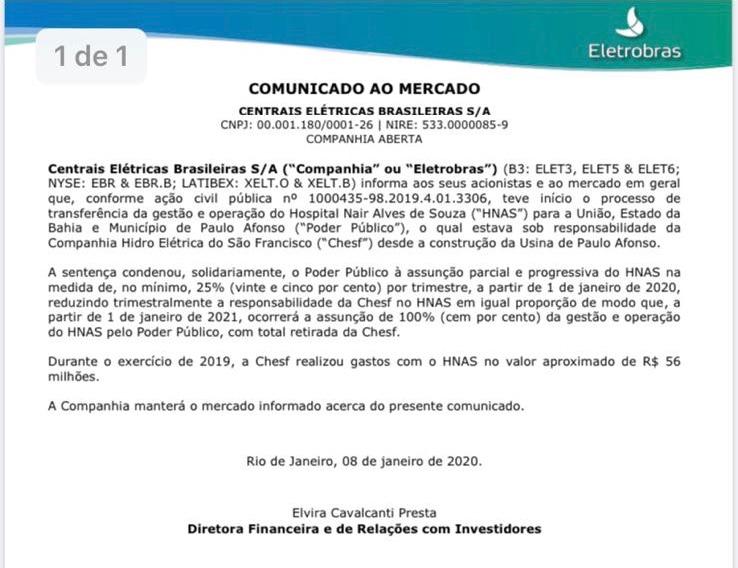 1 de 1

Eletrobras

COMUNICADO AO MERCADO

CENTRAIS ELÉTRICAS BRASILEIRAS S/A
CNPJ: 00.001.180/0001-26 | NIRE: 533.0000085-9
COMPANHIA ABERTA

Centrais Elétricas Brasileiras S/A ("Companhia" ou "Eletrobras") (B3: ELET3, ELET5 & ELET6; NYSE: EBR & EBR.B; LATIBEX: XELT.O & XELT.B) informa aos seus acionistas e ao mercado em geral que, conforme ação civil pública nº 1000435-98.2019.4.01.3306, teve início o processo de transferência da gestão e operação do Hospital Nair Alves de Souza ("HNAS") para a União, Estado da Bahia e Município de Paulo Afonso ("Poder Público"), o qual estava sob responsabilidade da Companhia Hidro Elétrica do São Francisco ("Chesf") desde a construção da Usina de Paulo Afonso.

A sentença condenou, solidariamente, o Poder Público à assunção parcial e progressiva do HNAS na medida de, no mínimo, 25% (vinte e cinco por cento) por trimestre, a partir de 1 de janeiro de 2020, reduzindo trimestralmente a responsabilidade da Chesf no HNAS em igual proporção de modo que, a partir de 1 de janeiro de 2021, ocorrerá a assunção de 100% (cem por cento) da gestão e operação do HNAS pelo Poder Público, com total retirada da Chesf.

Durante o exercício de 2019, a Chesf realizou gastos com o HNAS no valor aproximado de R$ 56 milhões.

A Companhia manterá o mercado informado acerca do presente comunicado.

Rio de Janeiro, 08 de janeiro de 2020.

Elvira Cavalcanti Presta
Diretora Financeira e de Relações com Investidores